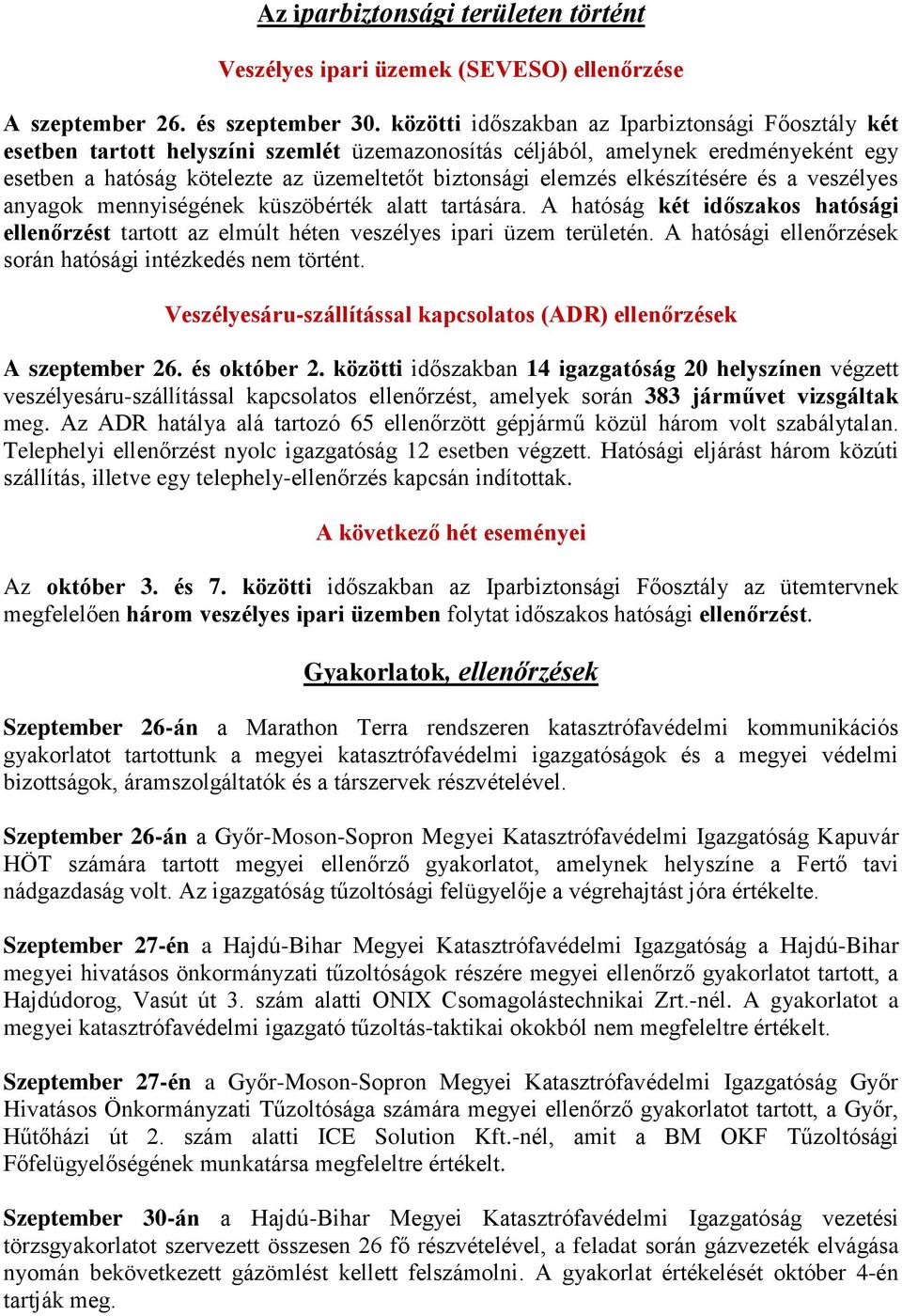 Az iparbiztonsági területen történt

Veszélyes ipari üzemek (SEVESO) ellenőrzése

A szeptember 26. és szeptember 30. közötti időszakban az Iparbiztonsági Főosztály két esetben tartott helyszíni szemlét üzemazonosítás céljából, amelynek eredményeként egy esetben a hatóság kötelezte az üzemeltetőt biztonsági elemzés elkészítésére és a veszélyes anyagok mennyiségének küszöbérték alatt tartására. A hatóság két időszakos hatósági ellenőrzést tartott az elmúlt héten veszélyes ipari üzem területén. A hatósági ellenőrzések során hatósági intézkedés nem történt.

Veszélyesáru-szállítással kapcsolatos (ADR) ellenőrzések

A szeptember 26. és október 2. közötti időszakban 14 igazgatóság 20 helyszínen végzett veszélyesáru-szállítással kapcsolatos ellenőrzést, amelyek során 383 járművet vizsgáltak meg. Az ADR hatálya alá tartozó 65 ellenőrzött gépjármű közül három volt szabálytalan. Telephelyi ellenőrzést nyolc igazgatóság 12 esetben végzett. Hatósági eljárást három közúti szállítás, illetve egy telephely-ellenőrzés kapcsán indítottak.

A következő hét eseményei

Az október 3. és 7. közötti időszakban az Iparbiztonsági Főosztály az ütemtervnek megfelelően három veszélyes ipari üzemben folytat időszakos hatósági ellenőrzést.

Gyakorlatok, ellenőrzések

Szeptember 26-án a Marathon Terra rendszeren katasztrófavédelmi kommunikációs gyakorlatot tartottunk a megyei katasztrófavédelmi igazgatóságok és a megyei védelmi bizottságok, áramszolgáltatók és a társzervek részvételével.

Szeptember 26-án a Győr-Moson-Sopron Megyei Katasztrófavédelmi Igazgatóság Kapuvár HÖT számára tartott megyei ellenőrző gyakorlatot, amelynek helyszíne a Fertő tavi nádgazdaság volt. Az igazgatóság tűzoltósági felügyelője a végrehajtást jóra értékelte.

Szeptember 27-én a Hajdú-Bihar Megyei Katasztrófavédelmi Igazgatóság a Hajdú-Bihar megyei hivatásos önkormányzati tűzoltóságok részére megyei ellenőrző gyakorlatot tartott, a Hajdúdorog, Vasút út 3. szám alatti ONIX Csomagolástechnikai Zrt.-nél. A gyakorlatot a megyei katasztrófavédelmi igazgató tűzoltás-taktikai okokból nem megfeleltre értékelt.

Szeptember 27-én a Győr-Moson-Sopron Megyei Katasztrófavédelmi Igazgatóság Győr Hivatásos Önkormányzati Tűzoltósága számára megyei ellenőrző gyakorlatot tartott, a Győr, Hűtőházi út 2. szám alatti ICE Solution Kft.-nél, amit a BM OKF Tűzoltósági Főfelügyelőségének munkatársa megfeleltre értékelt.

Szeptember 30-án a Hajdú-Bihar Megyei Katasztrófavédelmi Igazgatóság vezetési törzsgyakorlatot szervezett összesen 26 fő részvételével, a feladat során gázvezeték elvágása nyomán bekövetkezett gázömlést kellett felszámolni. A gyakorlat értékelését október 4-én tartják meg.